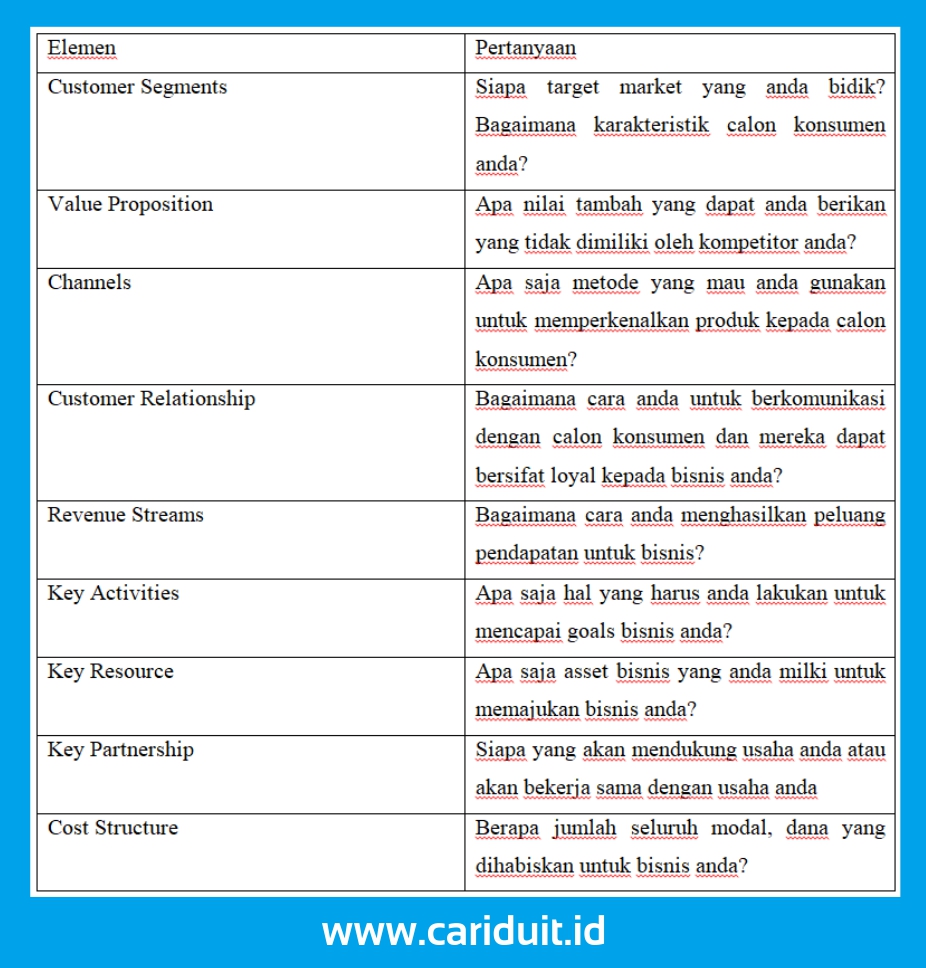 | Elemen | Pertanyaan |
|---|---|
| Customer Segments | Siapa target market yang anda bidik? Bagaimana karakteristik calon konsumen anda? |
| Value Proposition | Apa nilai tambah yang dapat anda berikan yang tidak dimiliki oleh kompetitor anda? |
| Channels | Apa saja metode yang mau anda gunakan untuk memperkenalkan produk kepada calon konsumen? |
| Customer Relationship | Bagaimana cara anda untuk berkomunikasi dengan calon konsumen dan mereka dapat bersifat loyal kepada bisnis anda? |
| Revenue Streams | Bagaimana cara anda menghasilkan peluang pendapatan untuk bisnis? |
| Key Activities | Apa saja hal yang harus anda lakukan untuk mencapai goals bisnis anda? |
| Key Resource | Apa saja asset bisnis yang anda milki untuk memajukan bisnis anda? |
| Key Partnership | Siapa yang akan mendukung usaha anda atau akan bekerja sama dengan usaha anda |
| Cost Structure | Berapa jumlah seluruh modal, dana yang dihabiskan untuk bisnis anda? |

www.cariduit.id